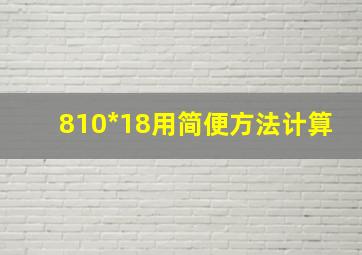 810*18用简便方法计算